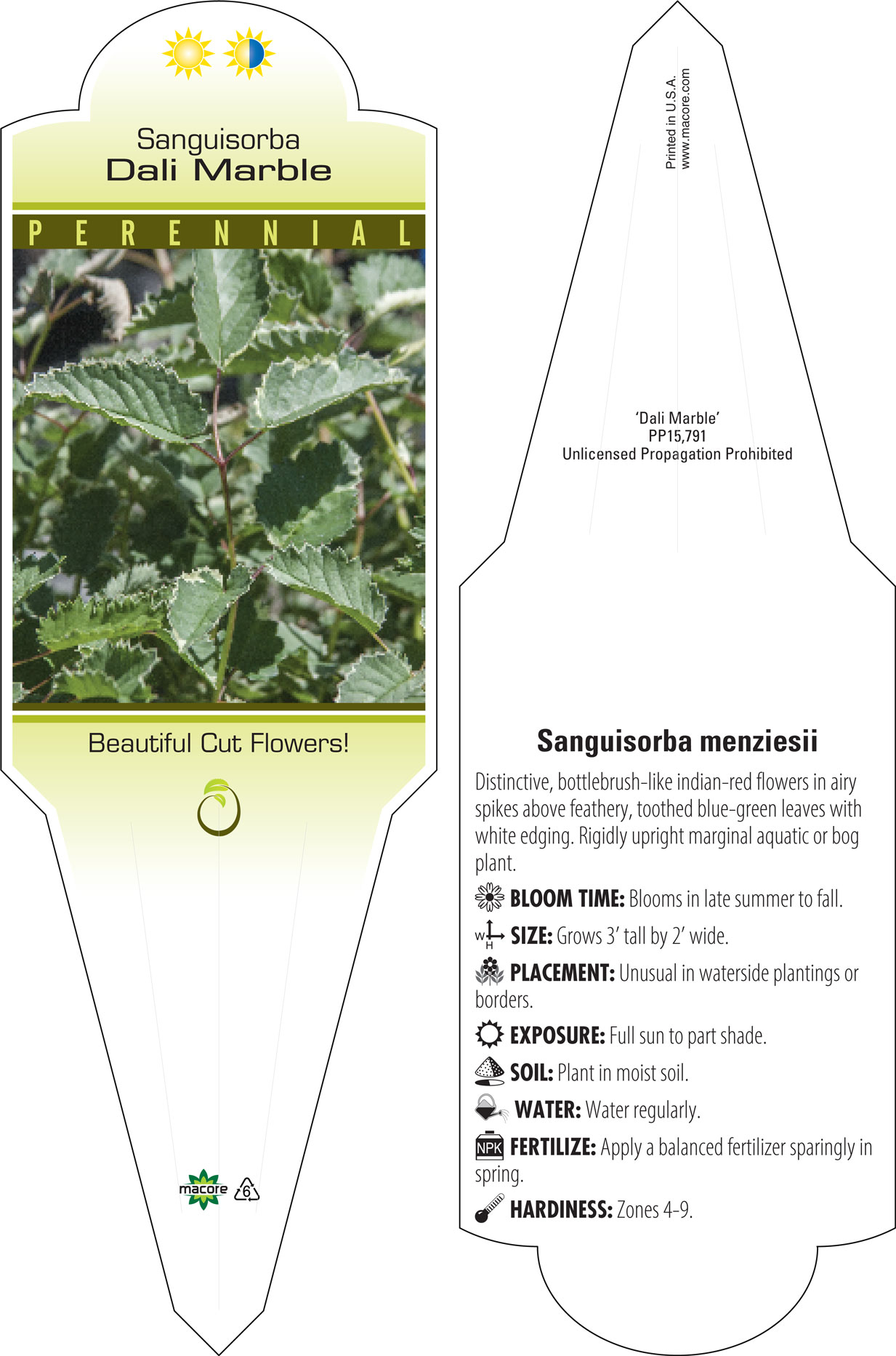 Sanguisorba
Dali Marble

PERENNIAL

Beautiful Cut Flowers!

macore 6

Printed in U.S.A.
www.macore.com

'Dali Marble'
PP15,791
Unlicensed Propagation Prohibited

Sanguisorba menziesii

Distinctive, bottlebrush-like indian-red flowers in airy spikes above feathery, toothed blue-green leaves with white edging. Rigidly upright marginal aquatic or bog plant.

BLOOM TIME: Blooms in late summer to fall.

W H SIZE: Grows 3' tall by 2' wide.

PLACEMENT: Unusual in waterside plantings or borders.

EXPOSURE: Full sun to part shade.

SOIL: Plant in moist soil.

WATER: Water regularly.

NPK FERTILIZE: Apply a balanced fertilizer sparingly in spring.

HARDINESS: Zones 4-9.